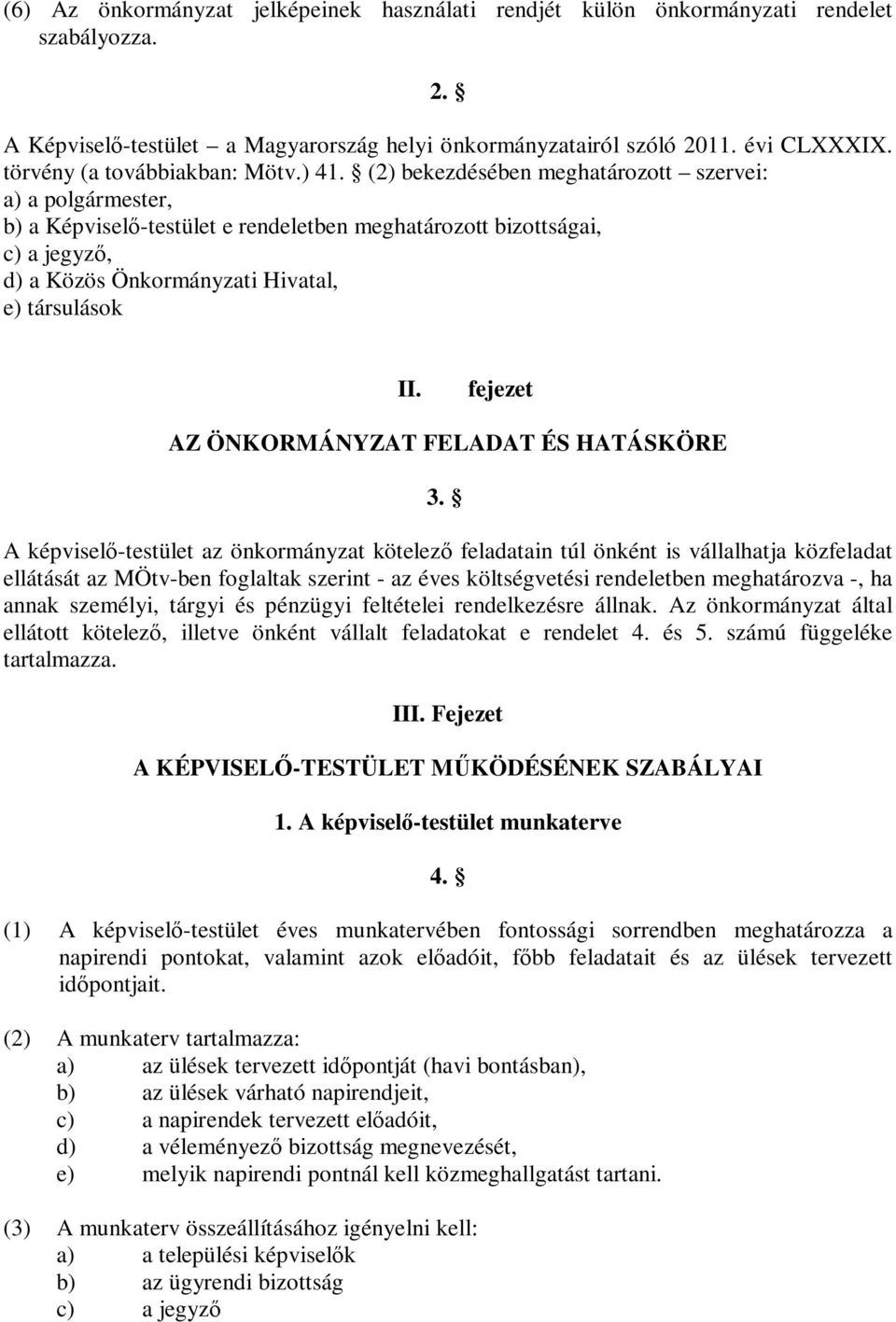 (6) Az önkormányzat jelképeinek használati rendjét külön önkormányzati rendelet szabályozza.

2. §

A Képviselő-testület – a Magyarország helyi önkormányzatairól szóló 2011. évi CLXXXIX. törvény (a továbbiakban: Mötv.) 41. § (2) bekezdésében meghatározott – szervei:
a) a polgármester,
b) a Képviselő-testület e rendeletben meghatározott bizottságai,
c) a jegyző,
d) a Közös Önkormányzati Hivatal,
e) társulások

II. fejezet

AZ ÖNKORMÁNYZAT FELADAT ÉS HATÁSKÖRE

3. §

A képviselő-testület az önkormányzat kötelező feladatain túl önként is vállalhatja közfeladat ellátását az MÖtv-ben foglaltak szerint - az éves költségvetési rendeletben meghatározva -, ha annak személyi, tárgyi és pénzügyi feltételei rendelkezésre állnak. Az önkormányzat által ellátott kötelező, illetve önként vállalt feladatokat e rendelet 4. és 5. számú függeléke tartalmazza.

III. Fejezet

A KÉPVISELŐ-TESTÜLET MŰKÖDÉSÉNEK SZABÁLYAI

1. A képviselő-testület munkaterve

4. §

(1) A képviselő-testület éves munkatervében fontossági sorrendben meghatározza a napirendi pontokat, valamint azok előadóit, főbb feladatait és az ülések tervezett időpontjait.

(2) A munkaterv tartalmazza:
a) az ülések tervezett időpontját (havi bontásban),
b) az ülések várható napirendjeit,
c) a napirendek tervezett előadóit,
d) a véleményező bizottság megnevezését,
e) melyik napirendi pontnál kell közmeghallgatást tartani.

(3) A munkaterv összeállításához igényelni kell:
a) a települési képviselők
b) az ügyrendi bizottság
c) a jegyző